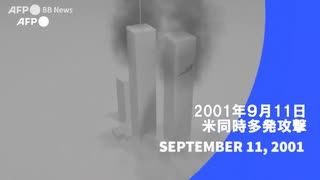 AFP BB News
AFP

2001年9月11日
米同時多発攻撃
SEPTEMBER 11, 2001